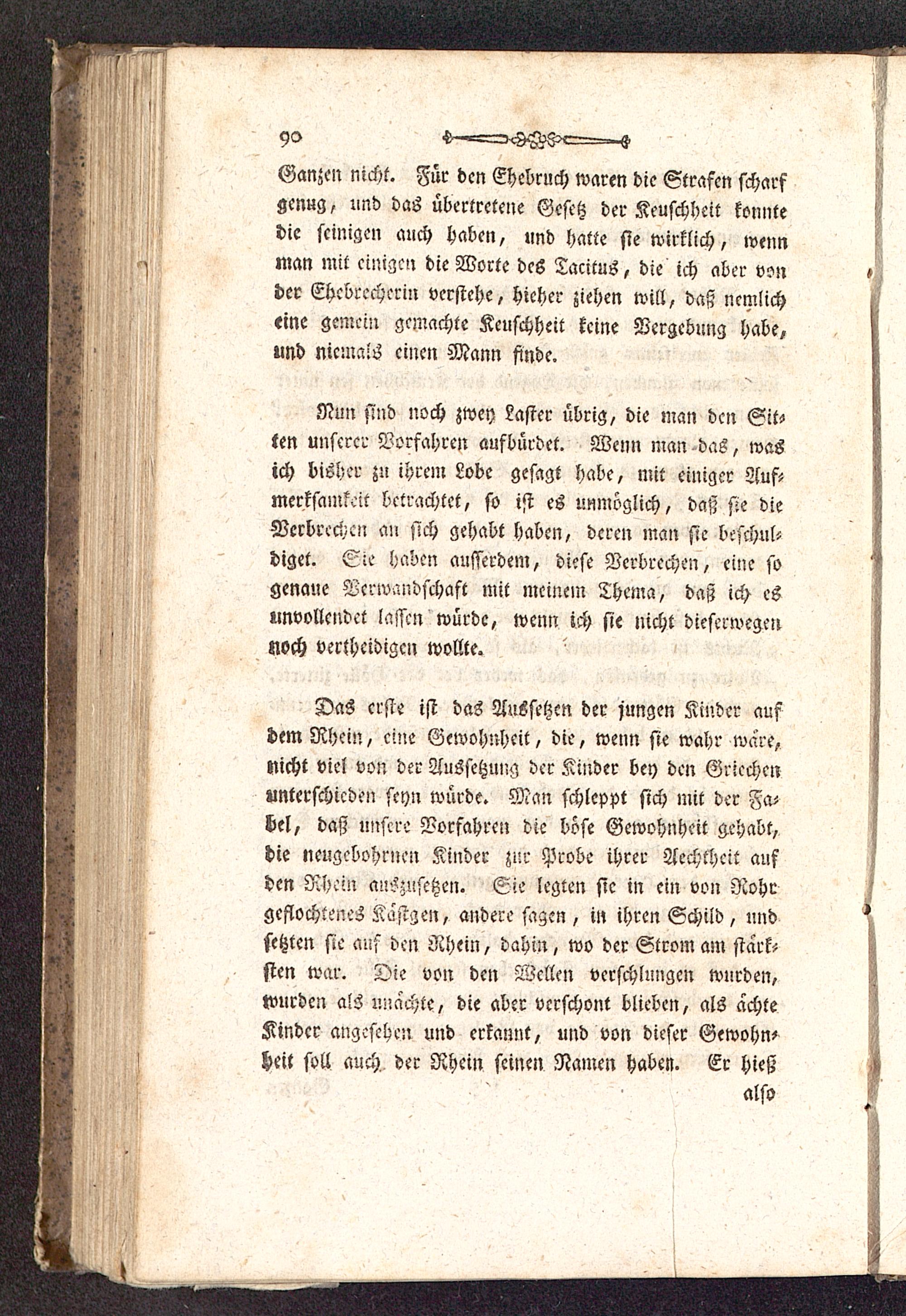 90

Ganzen nicht. Für den Ehebruch waren die Strafen scharf genug, und das übertretene Gesetz der Keuschheit konnte die seinigen auch haben, und hatte sie wirklich, wenn man mit einigen die Worte des Tacitus, die ich aber von der Ehebrecherin verstehe, hieher ziehen will, daß nemlich eine gemein gemachte Keuschheit keine Vergebung habe, und niemals einen Mann finde.

Nun sind noch zwey Laster übrig, die man den Sitten unserer Vorfahren aufbürdet. Wenn man das, was ich bisher zu ihrem Lobe gesagt habe, mit einiger Aufmerksamkeit betrachtet, so ist es unmöglich, daß sie die Verbrechen an sich gehabt haben, deren man sie beschuldiget. Sie haben ausserdem, diese Verbrechen, eine so genaue Verwandschaft mit meinem Thema, daß ich es unvollendet lassen würde, wenn ich sie nicht dieserwegen noch vertheidigen wollte.

Das erste ist das Aussetzen der jungen Kinder auf dem Rhein, eine Gewohnheit, die, wenn sie wahr wäre, nicht viel von der Aussetzung der Kinder bey den Griechen unterschieden seyn würde. Man schleppt sich mit der Fabel, daß unsere Vorfahren die böse Gewohnheit gehabt, die neugebohrnen Kinder zur Probe ihrer Aechtheit auf den Rhein auszusetzen. Sie legten sie in ein von Rohr geflochtenes Kästgen, andere sagen, in ihren Schild, und setzten sie auf den Rhein, dahin, wo der Strom am stärksten war. Die von den Wellen verschlungen wurden, wurden als unächte, die aber verschont blieben, als ächte Kinder angesehen und erkannt, und von dieser Gewohnheit soll auch der Rhein seinen Namen haben. Er hieß

also